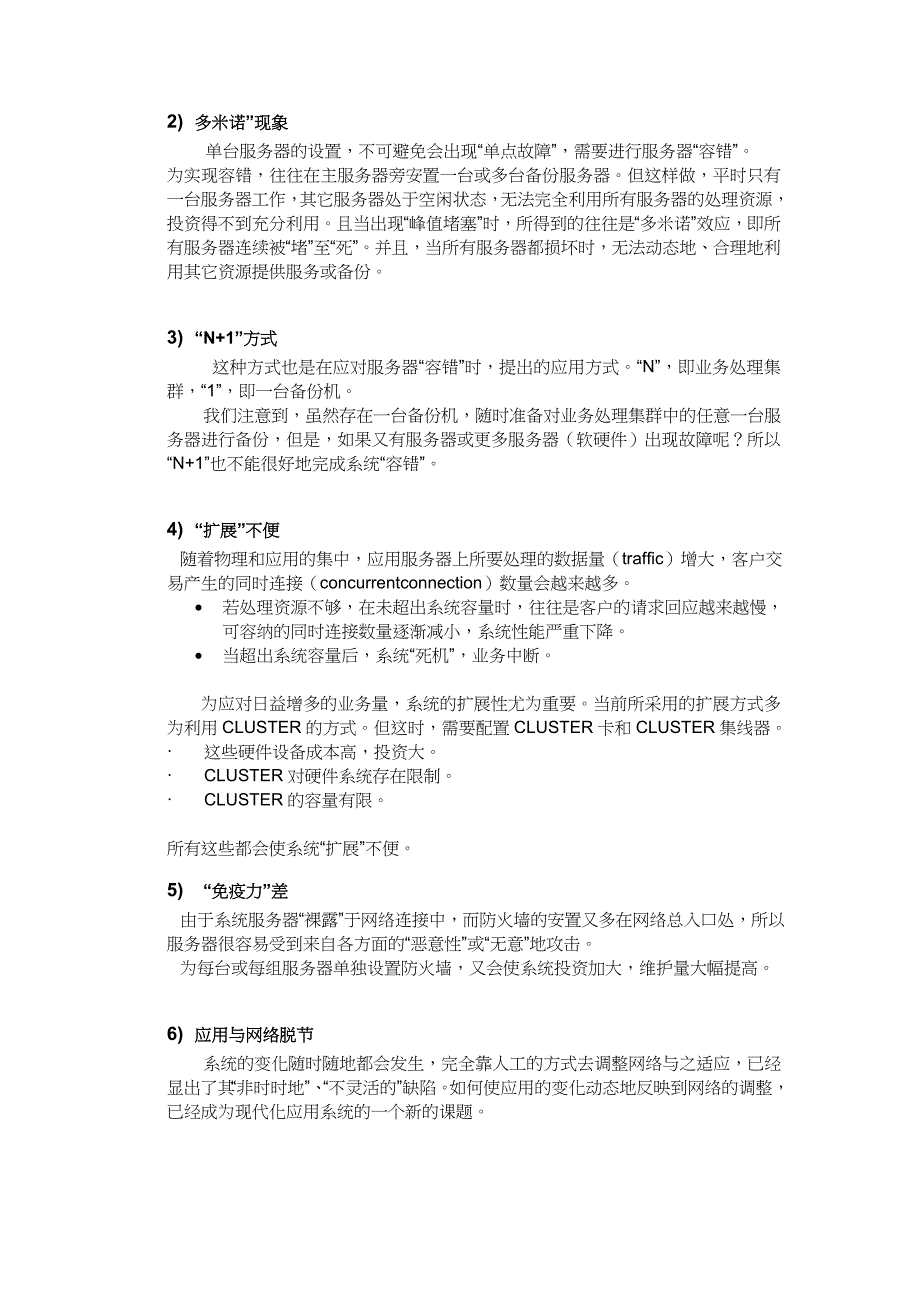 2) 多米诺”现象

单台服务器的设置，不可避免会出现“单点故障”，需要进行服务器“容错”。为实现容错，往往在主服务器旁安置一台或多台备份服务器。但这样做，平时只有一台服务器工作，其它服务器处于空闲状态，无法完全利用所有服务器的处理资源，投资得不到充分利用。且当出现“峰值堵塞”时，所得到的往往是“多米诺”效应，即所有服务器连续被“堵”至“死”。并且，当所有服务器都损坏时，无法动态地、合理地利用其它资源提供服务或备份。

3) “N+1”方式

这种方式也是在应对服务器“容错”时，提出的应用方式。“N”，即业务处理集群，“1”，即一台备份机。

我们注意到，虽然存在一台备份机，随时准备对业务处理集群中的任意一台服务器进行备份，但是，如果又有服务器或更多服务器（软硬件）出现故障呢？所以“N+1”也不能很好地完成系统“容错”。

4) “扩展”不便

随着物理和应用的集中，应用服务器上所要处理的数据量（traffic）增大，客户交易产生的同时连接（concurrentconnection）数量会越来越多。

• 若处理资源不够，在未超出系统容量时，往往是客户的请求回应越来越慢，可容纳的同时连接数量逐渐减小，系统性能严重下降。
• 当超出系统容量后，系统“死机”，业务中断。

为应对日益增多的业务量，系统的扩展性尤为重要。当前所采用的扩展方式多为利用 CLUSTER 的方式。但这时，需要配置 CLUSTER 卡和 CLUSTER 集线器。
· 这些硬件设备成本高，投资大。
· CLUSTER 对硬件系统存在限制。
· CLUSTER 的容量有限。

所有这些都会使系统“扩展”不便。

5) “免疫力”差

由于系统服务器“裸露”于网络连接中，而防火墙的安置又多在网络总入口处，所以服务器很容易受到来自各方面的“恶意性”或“无意”地攻击。
为每台或每组服务器单独设置防火墙，又会使系统投资加大，维护量大幅提高。

6) 应用与网络脱节

系统的变化随时随地都会发生，完全靠人工的方式去调整网络与之适应，已经显出了其“非时时地”、“不灵活的”缺陷。如何使应用的变化动态地反映到网络的调整，已经成为现代化应用系统的一个新的课题。